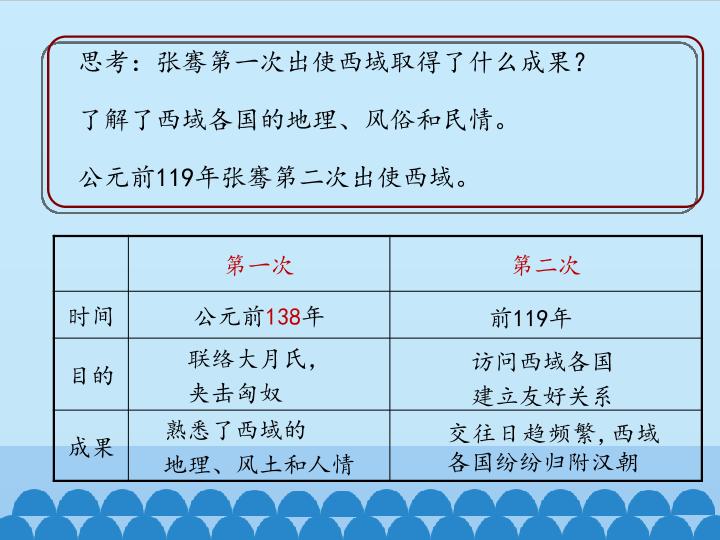 思考：张骞第一次出使西域取得了什么成果？

了解了西域各国的地理、风俗和民情。

公元前119年张骞第二次出使西域。

|  | 第一次 | 第二次 |
|---|---|---|
| 时间 | 公元前138年 | 前119年 |
| 目的 | 联络大月氏，夹击匈奴 | 访问西域各国 建立友好关系 |
| 成果 | 熟悉了西域的地理、风土和人情 | 交往日趋频繁，西域各国纷纷归附汉朝 |